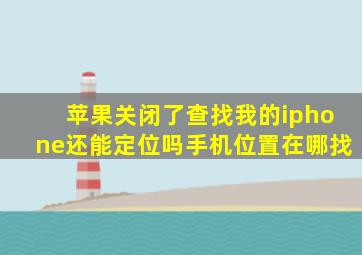 苹果关闭了查找我的iphone还能定位吗手机位置在哪找